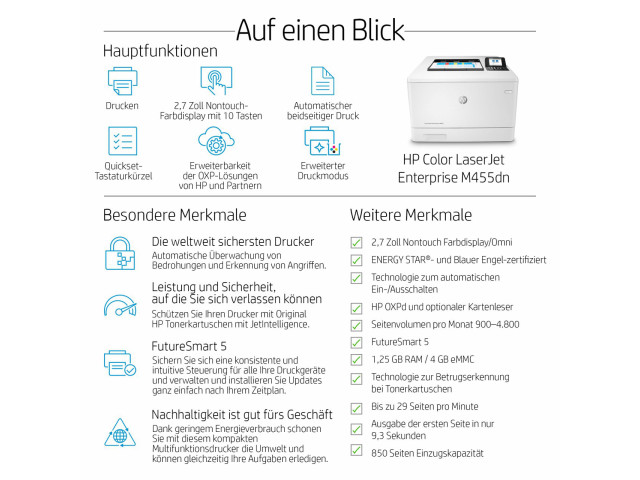 Auf einen Blick

Hauptfunktionen

Drucken

2,7 Zoll Nontouch-Farbdisplay mit 10 Tasten

Automatischer beidseitiger Druck

Quickset-Tastaturkürzel

Erweiterbarkeit der OXP-Lösungen von HP und Partnern

Erweiterter Druckmodus

HP Color LaserJet Enterprise M455dn

Besondere Merkmale

Die weltweit sichersten Drucker
Automatische Überwachung von Bedrohungen und Erkennung von Angriffen.

Leistung und Sicherheit, auf die Sie sich verlassen können
Schützen Sie Ihren Drucker mit Original HP Tonerkartuschen mit JetIntelligence.

FutureSmart 5
Sichern Sie sich eine konsistente und intuitive Steuerung für alle Ihre Druckgeräte und verwalten und installieren Sie Updates ganz einfach nach Ihrem Zeitplan.

Nachhaltigkeit ist gut fürs Geschäft
Dank geringem Energieverbrauch schonen Sie mit diesem kompakten Multifunktionsdrucker die Umwelt und können gleichzeitig Ihre Aufgaben erledigen.

Weitere Merkmale

2,7 Zoll Nontouch Farbdisplay/Omni

ENERGY STAR®- und Blauer Engel-zertifiziert

Technologie zum automatischen Ein-/Ausschalten

HP OXPd und optionaler Kartenleser

Seitenvolumen pro Monat 900–4.800

FutureSmart 5

1,25 GB RAM / 4 GB eMMC

Technologie zur Betrugserkennung bei Tonerkartuschen

Bis zu 29 Seiten pro Minute

Ausgabe der ersten Seite in nur 9,3 Sekunden

850 Seiten Einzugskapazität